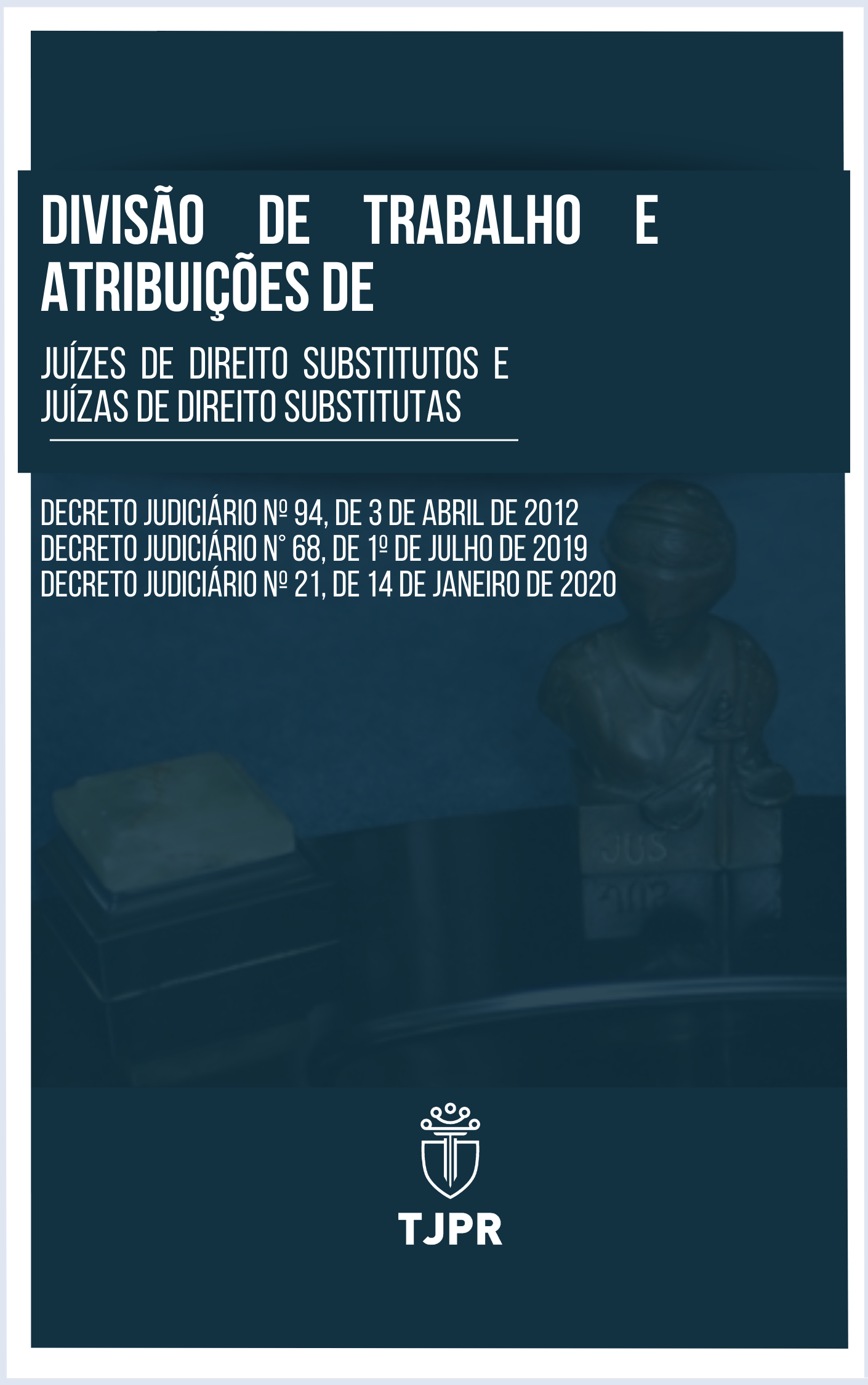 DIVISÃO DE TRABALHO E ATRIBUIÇÕES DE

JUÍZES DE DIREITO SUBSTITUTOS E JUÍZAS DE DIREITO SUBSTITUTAS

DECRETO JUDICIÁRIO Nº 94, DE 3 DE ABRIL DE 2012
DECRETO JUDICIÁRIO N° 68, DE 1º DE JULHO DE 2019
DECRETO JUDICIÁRIO Nº 21, DE 14 DE JANEIRO DE 2020

JUS

TJPR